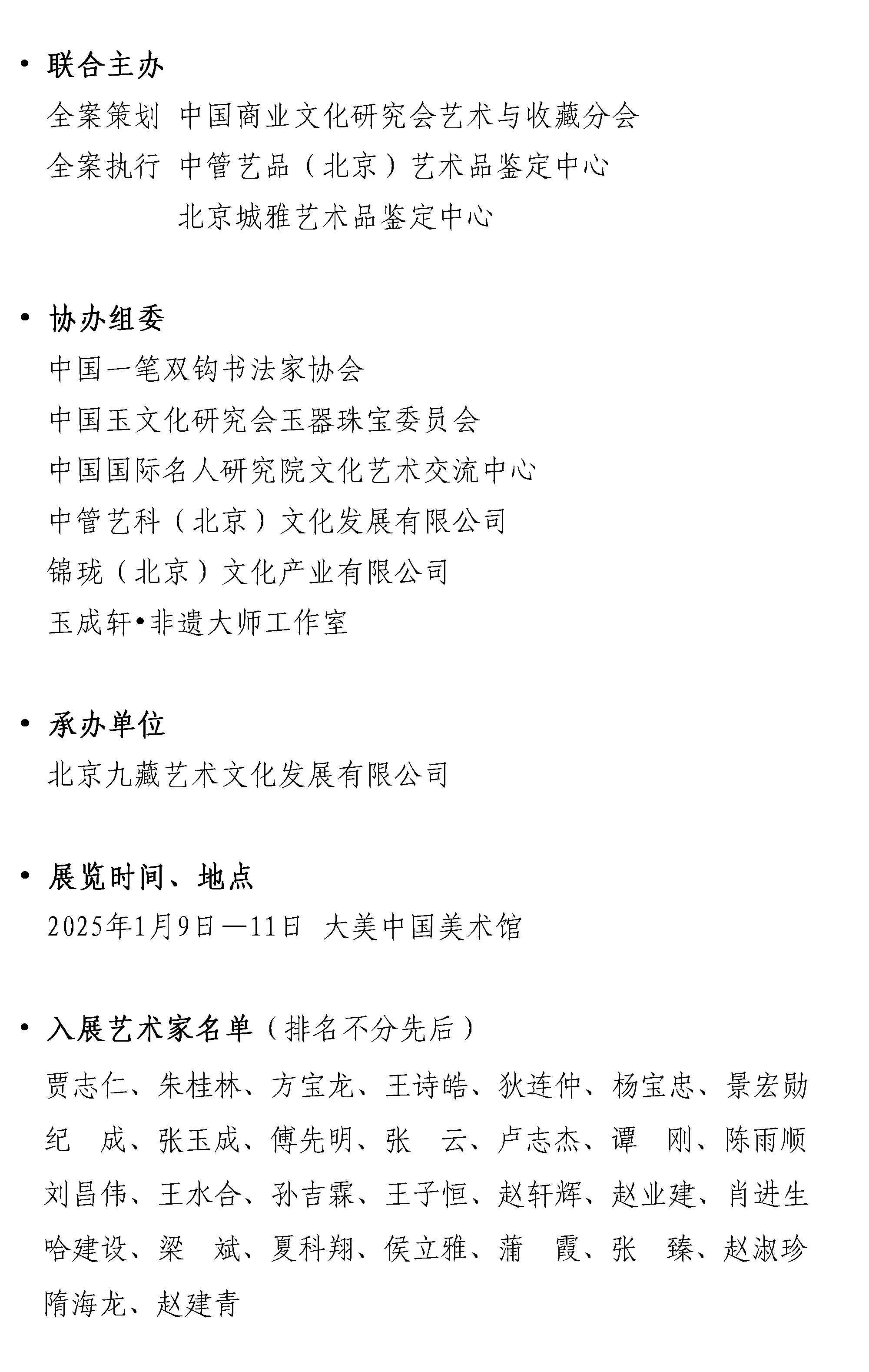 • 联合主办

全案策划 中国商业文化研究会艺术与收藏分会

全案执行 中管艺品（北京）艺术品鉴定中心

北京城雅艺术品鉴定中心

• 协办组委

中国一笔双钩书法家协会

中国玉文化研究会玉器珠宝委员会

中国国际名人研究院文化艺术交流中心

中管艺科（北京）文化发展有限公司

锦珑（北京）文化产业有限公司

玉成轩•非遗大师工作室

• 承办单位

北京九藏艺术文化发展有限公司

• 展览时间、地点

2025年1月9日—11日 大美中国美术馆

• 入展艺术家名单（排名不分先后）

贾志仁、朱桂林、方宝龙、王诗皓、狄连仲、杨宝忠、景宏勋

纪 成、张玉成、傅先明、张 云、卢志杰、谭 刚、陈雨顺

刘昌伟、王水合、孙吉霖、王子恒、赵轩辉、赵业建、肖进生

哈建设、梁 斌、夏科翔、侯立雅、蒲 霞、张 臻、赵淑珍

隋海龙、赵建青